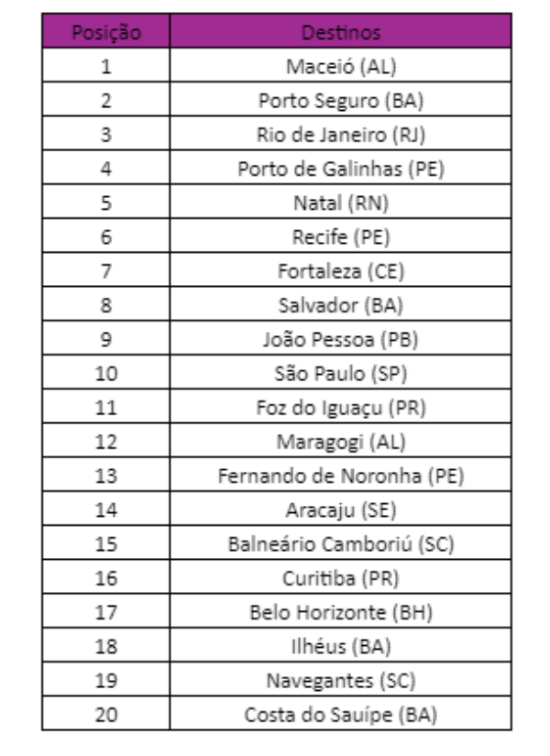 | Posição | Destinos |
|---|---|
| 1 | Maceió (AL) |
| 2 | Porto Seguro (BA) |
| 3 | Rio de Janeiro (RJ) |
| 4 | Porto de Galinhas (PE) |
| 5 | Natal (RN) |
| 6 | Recife (PE) |
| 7 | Fortaleza (CE) |
| 8 | Salvador (BA) |
| 9 | João Pessoa (PB) |
| 10 | São Paulo (SP) |
| 11 | Foz do Iguaçu (PR) |
| 12 | Maragogi (AL) |
| 13 | Fernando de Noronha (PE) |
| 14 | Aracaju (SE) |
| 15 | Balneário Camboriú (SC) |
| 16 | Curitiba (PR) |
| 17 | Belo Horizonte (BH) |
| 18 | Ilhéus (BA) |
| 19 | Navegantes (SC) |
| 20 | Costa do Sauípe (BA) |